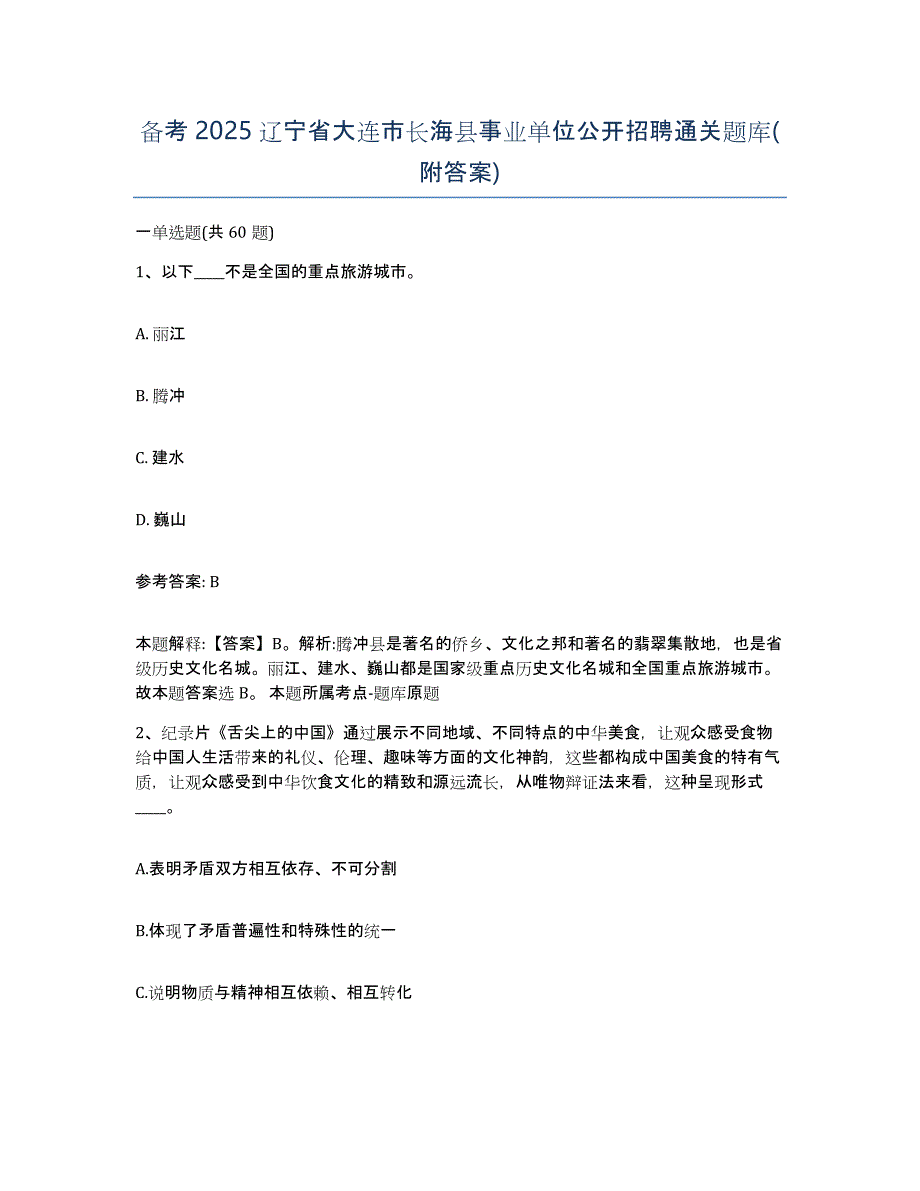 备考 2025 辽宁省大连市长海县事业单位公开招聘通关题库(附答案)

一单选题(共 60 题)

1、以下____不是全国的重点旅游城市。

A. 丽江

B. 腾冲

C. 建水

D. 巍山

参考答案: B

本题解释:【答案】B。解析:腾冲县是著名的侨乡、文化之邦和著名的翡翠集散地，也是省级历史文化名城。丽江、建水、巍山都是国家级重点历史文化名城和全国重点旅游城市。故本题答案选 B。 本题所属考点-题库原题

2、纪录片《舌尖上的中国》通过展示不同地域、不同特点的中华美食，让观众感受食物给中国人生活带来的礼仪、伦理、趣味等方面的文化神韵，这些都构成中国美食的特有气质，让观众感受到中华饮食文化的精致和源远流长，从唯物辩证法来看，这种呈现形式____。

A.表明矛盾双方相互依存、不可分割

B.体现了矛盾普遍性和特殊性的统一

C.说明物质与精神相互依赖、相互转化